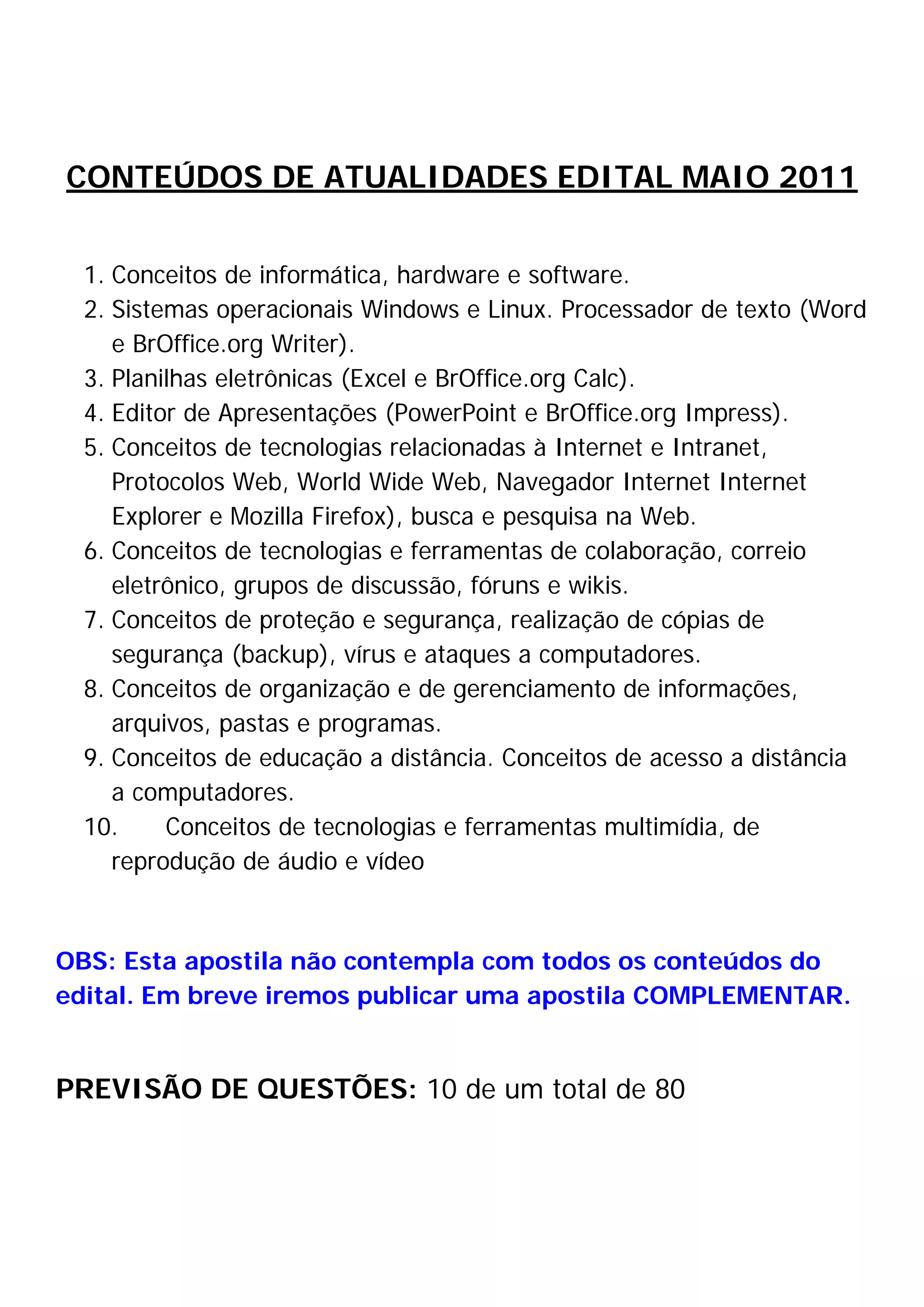 CONTEÚDOS DE ATUALIDADES EDITAL MAIO 2011

1. Conceitos de informática, hardware e software.
2. Sistemas operacionais Windows e Linux. Processador de texto (Word e BrOffice.org Writer).
3. Planilhas eletrônicas (Excel e BrOffice.org Calc).
4. Editor de Apresentações (PowerPoint e BrOffice.org Impress).
5. Conceitos de tecnologias relacionadas à Internet e Intranet, Protocolos Web, World Wide Web, Navegador Internet Internet Explorer e Mozilla Firefox), busca e pesquisa na Web.
6. Conceitos de tecnologias e ferramentas de colaboração, correio eletrônico, grupos de discussão, fóruns e wikis.
7. Conceitos de proteção e segurança, realização de cópias de segurança (backup), vírus e ataques a computadores.
8. Conceitos de organização e de gerenciamento de informações, arquivos, pastas e programas.
9. Conceitos de educação a distância. Conceitos de acesso a distância a computadores.
10. Conceitos de tecnologias e ferramentas multimídia, de reprodução de áudio e vídeo

OBS: Esta apostila não contempla com todos os conteúdos do edital. Em breve iremos publicar uma apostila COMPLEMENTAR.

PREVISÃO DE QUESTÕES: 10 de um total de 80